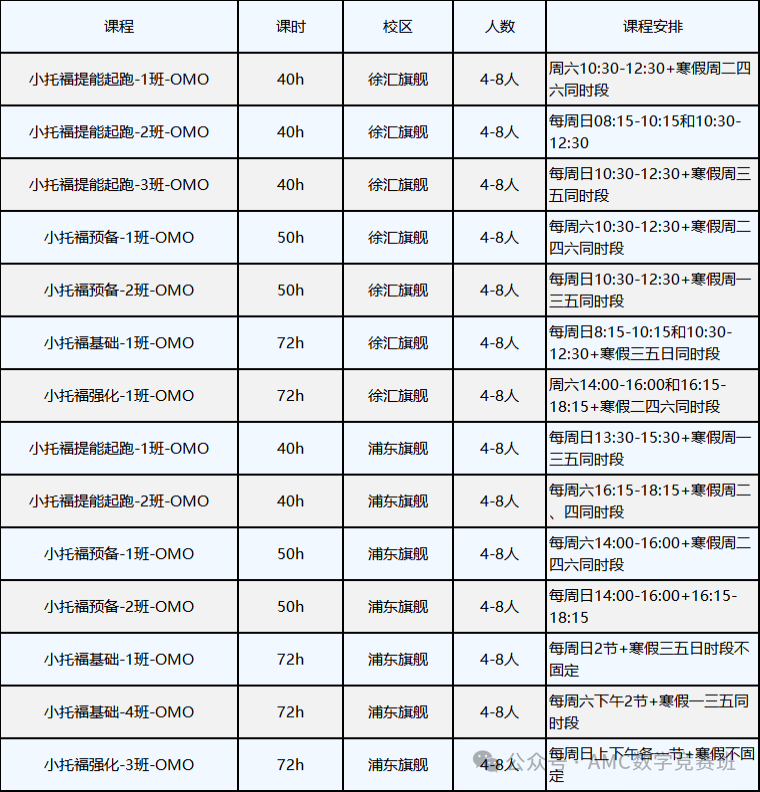 | 课程 | 课时 | 校区 | 人数 | 课程安排 |
|---|---|---|---|---|
| 小托福提能起跑-1班-OMO | 40h | 徐汇旗舰 | 4-8人 | 周六10:30-12:30+寒假周二四六同时段 |
| 小托福提能起跑-2班-OMO | 40h | 徐汇旗舰 | 4-8人 | 每周日08:15-10:15和10:30-12:30 |
| 小托福提能起跑-3班-OMO | 40h | 徐汇旗舰 | 4-8人 | 每周日10:30-12:30+寒假周三五同时段 |
| 小托福预备-1班-OMO | 50h | 徐汇旗舰 | 4-8人 | 每周六10:30-12:30+寒假周二四六同时段 |
| 小托福预备-2班-OMO | 50h | 徐汇旗舰 | 4-8人 | 每周日10:30-12:30+寒假周一三五同时段 |
| 小托福基础-1班-OMO | 72h | 徐汇旗舰 | 4-8人 | 每周日8:15-10:15和10:30-12:30+寒假三五日同时段 |
| 小托福强化-1班-OMO | 72h | 徐汇旗舰 | 4-8人 | 周六14:00-16:00和16:15-18:15+寒假二四六同时段 |
| 小托福提能起跑-1班-OMO | 40h | 浦东旗舰 | 4-8人 | 每周日13:30-15:30+寒假周一三五同时段 |
| 小托福提能起跑-2班-OMO | 40h | 浦东旗舰 | 4-8人 | 每周六16:15-18:15+寒假周二、四同时段 |
| 小托福预备-1班-OMO | 50h | 浦东旗舰 | 4-8人 | 每周六14:00-16:00+寒假周二四六同时段 |
| 小托福预备-2班-OMO | 50h | 浦东旗舰 | 4-8人 | 每周日14:00-16:00+16:15-18:15 |
| 小托福基础-1班-OMO | 72h | 浦东旗舰 | 4-8人 | 每周日2节+寒假三五日时段不固定 |
| 小托福基础-4班-OMO | 72h | 浦东旗舰 | 4-8人 | 每周六下午2节+寒假一三五同时段 |
| 小托福强化-3班-OMO | 72h | 浦东旗舰 | 4-8人 | 每周日上下午各一节+寒假不固定 |

公众号 · AMC数学竞赛班